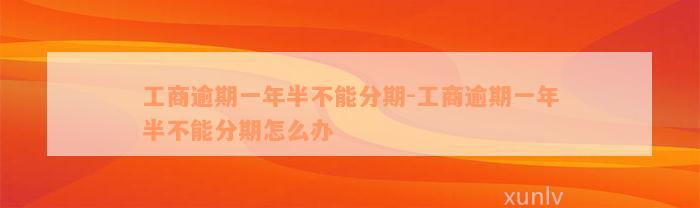 工商逾期一年半不能分期-工商逾期一年半不能分期怎么办

xunlv